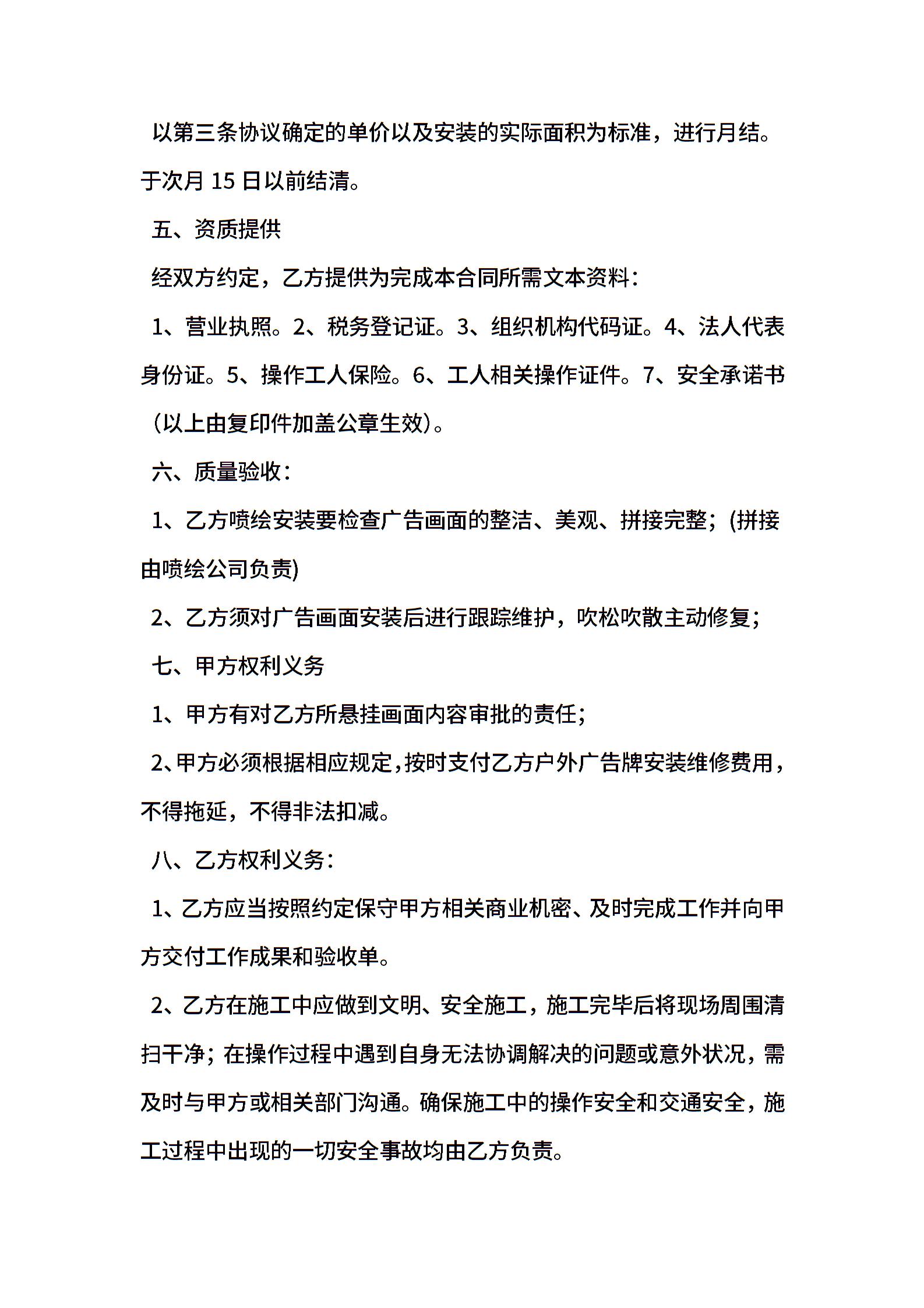 以第三条协议确定的单价以及安装的实际面积为标准，进行月结。于次月 15 日以前结清。

五、资质提供

经双方约定，乙方提供为完成本合同所需文本资料：

1、营业执照。2、税务登记证。3、组织机构代码证。4、法人代表身份证。5、操作工人保险。6、工人相关操作证件。7、安全承诺书（以上由复印件加盖公章生效）。

六、质量验收：

1、乙方喷绘安装要检查广告画面的整洁、美观、拼接完整；(拼接由喷绘公司负责)

2、乙方须对广告画面安装后进行跟踪维护，吹松吹散主动修复；

七、甲方权利义务

1、甲方有对乙方所悬挂画面内容审批的责任；

2、甲方必须根据相应规定，按时支付乙方户外广告牌安装维修费用，不得拖延，不得非法扣减。

八、乙方权利义务：

1、乙方应当按照约定保守甲方相关商业机密、及时完成工作并向甲方交付工作成果和验收单。

2、乙方在施工中应做到文明、安全施工，施工完毕后将现场周围清扫干净；在操作过程中遇到自身无法协调解决的问题或意外状况，需及时与甲方或相关部门沟通。确保施工中的操作安全和交通安全，施工过程中出现的一切安全事故均由乙方负责。